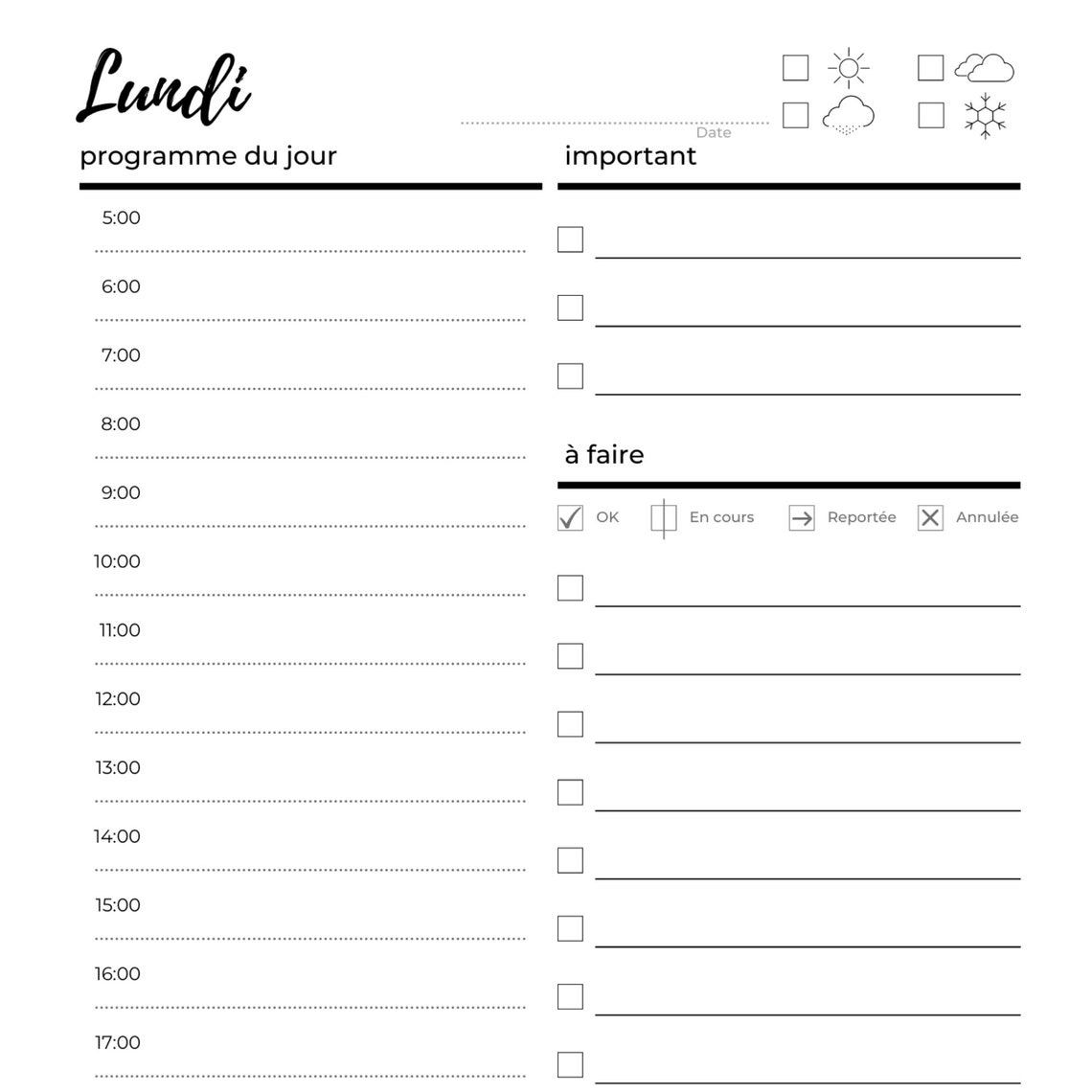 Lundi

Date

programme du jour

5:00

6:00

7:00

8:00

9:00

10:00

11:00

12:00

13:00

14:00

15:00

16:00

17:00

important

à faire

OK En cours Reportée Annulée